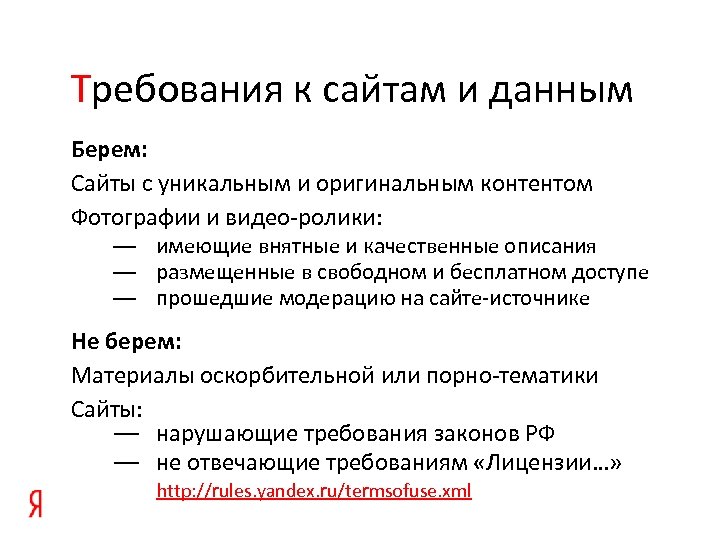 Требования к сайтам и данным

Берем:

Сайты с уникальным и оригинальным контентом

Фотографии и видео-ролики:

— имеющие внятные и качественные описания
— размещенные в свободном и бесплатном доступе
— прошедшие модерацию на сайте-источнике

Не берем:

Материалы оскорбительной или порно-тематики

Сайты:

— нарушающие требования законов РФ
— не отвечающие требованиям «Лицензии...»

http://rules.yandex.ru/termsofuse.xml

Я